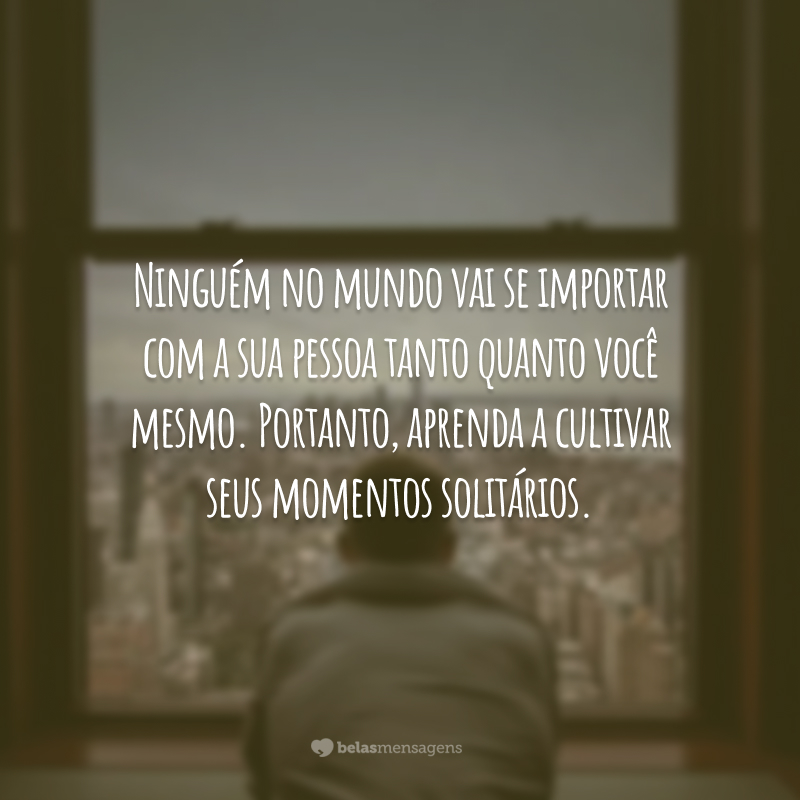 Ninguém no mundo vai se importar com a sua pessoa tanto quanto você mesmo. Portanto, aprenda a cultivar seus momentos solitários.

belasmensagens